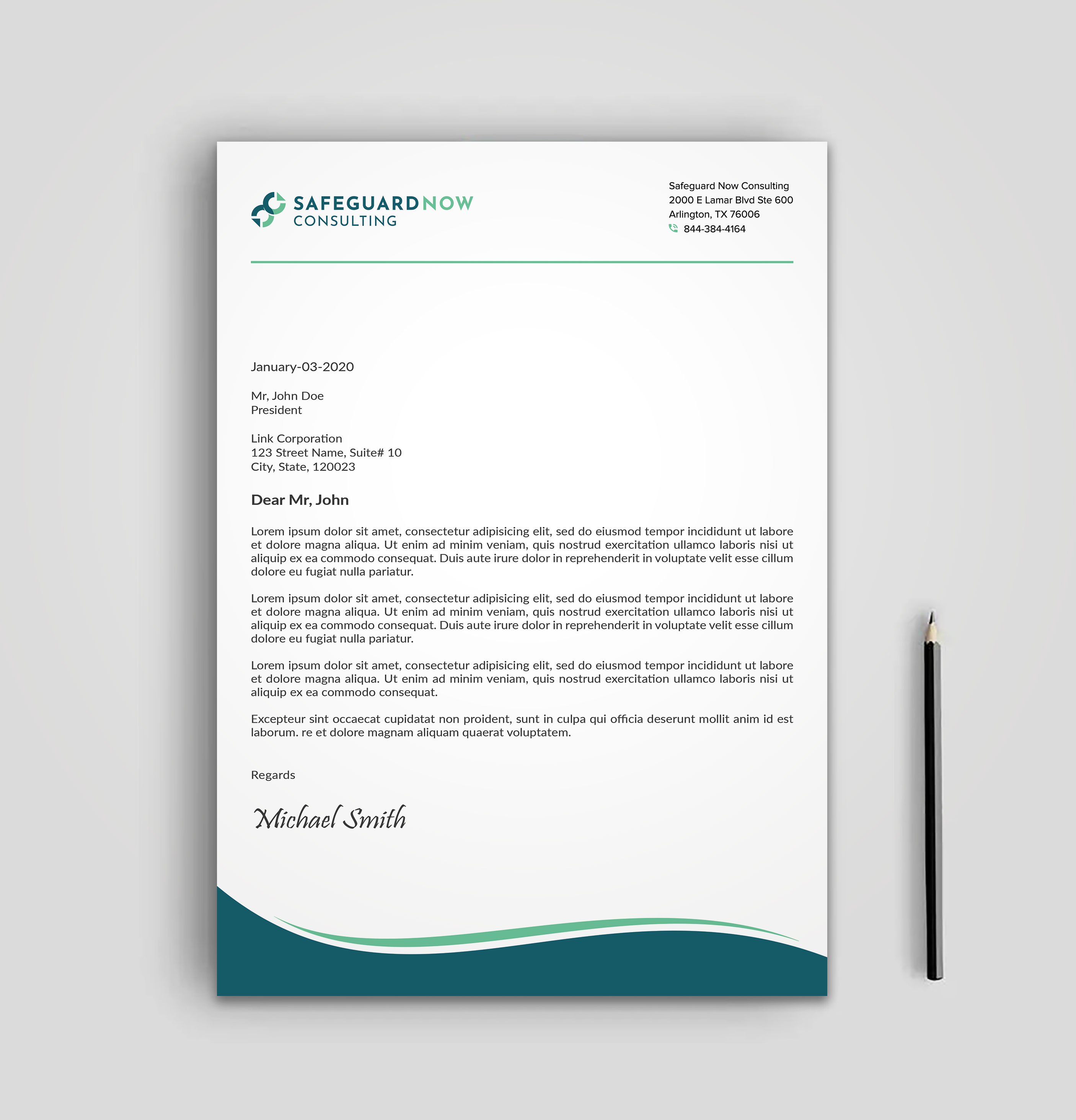 SAFEGUARDNOW
CONSULTING

Safeguard Now Consulting
2000 E Lamar Blvd Ste 600
Arlington, TX 76006
844-384-4164

January-03-2020

Mr, John Doe
President

Link Corporation
123 Street Name, Suite# 10
City, State, 120023

Dear Mr, John

Lorem ipsum dolor sit amet, consectetur adipisicing elit, sed do eiusmod tempor incididunt ut labore et dolore magna aliqua. Ut enim ad minim veniam, quis nostrud exercitation ullamco laboris nisi ut aliquip ex ea commodo consequat. Duis aute irure dolor in reprehenderit in voluptate velit esse cillum dolore eu fugiat nulla pariatur.

Lorem ipsum dolor sit amet, consectetur adipisicing elit, sed do eiusmod tempor incididunt ut labore et dolore magna aliqua. Ut enim ad minim veniam, quis nostrud exercitation ullamco laboris nisi ut aliquip ex ea commodo consequat. Duis aute irure dolor in reprehenderit in voluptate velit esse cillum dolore eu fugiat nulla pariatur.

Lorem ipsum dolor sit amet, consectetur adipisicing elit, sed do eiusmod tempor incididunt ut labore et dolore magna aliqua. Ut enim ad minim veniam, quis nostrud exercitation ullamco laboris nisi ut aliquip ex ea commodo consequat.

Excepteur sint occaecat cupidatat non proident, sunt in culpa qui officia deserunt mollit anim id est laborum. re et dolore magnam aliquam quaerat voluptatem.

Regards

Michael Smith